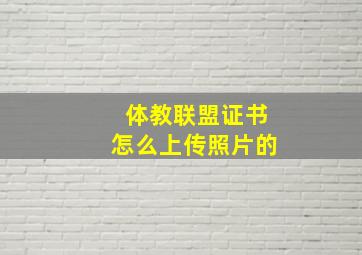 体教联盟证书
怎么上传照片的